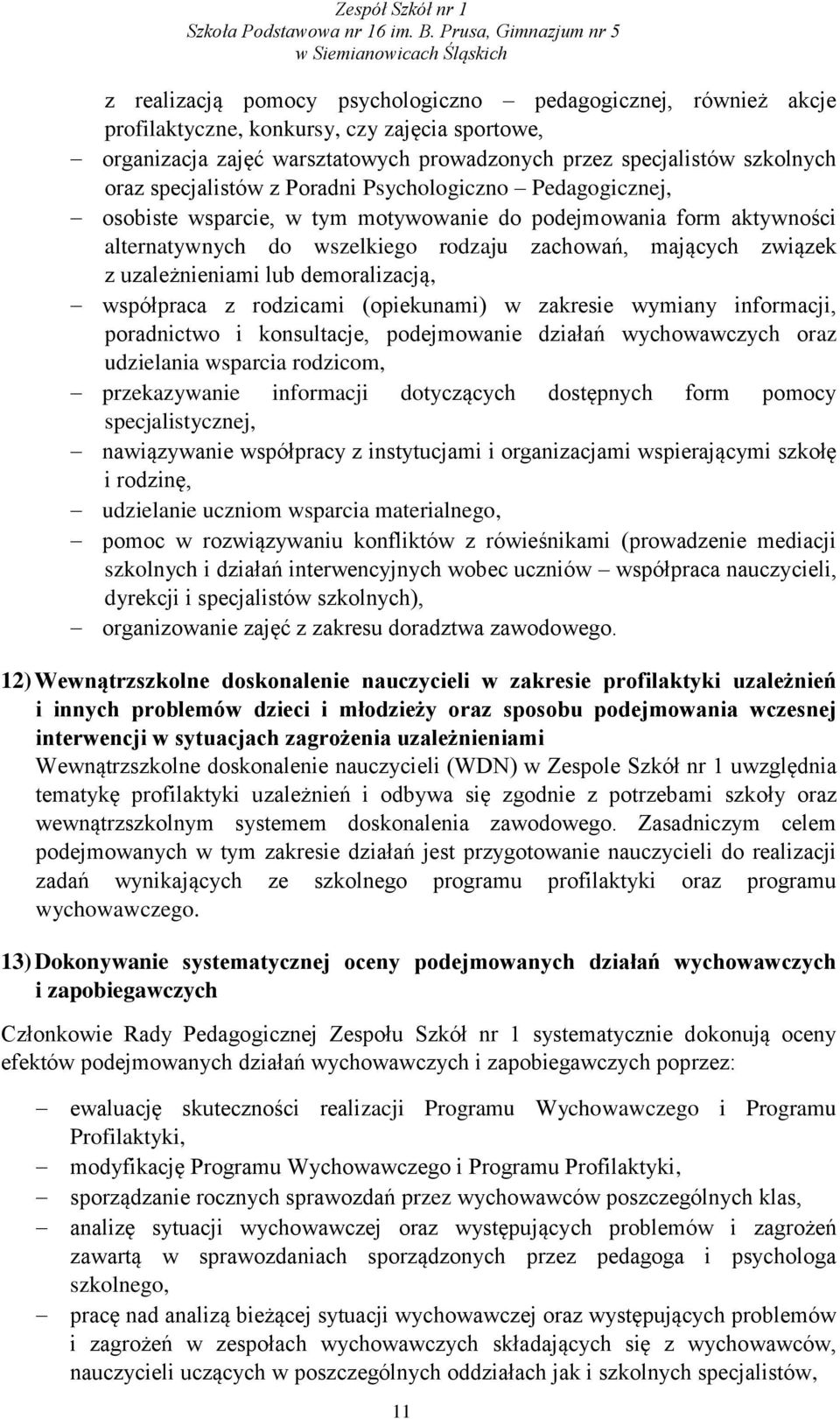 Zespół Szkół nr 1
Szkoła Podstawowa nr 16 im. B. Prusa, Gimnazjum nr 5
w Siemianowicach Śląskich

z realizacją pomocy psychologiczno – pedagogicznej, również akcje profilaktyczne, konkursy, czy zajęcia sportowe,
– organizacja zajęć warsztatowych prowadzonych przez specjalistów szkolnych oraz specjalistów z Poradni Psychologiczno – Pedagogicznej,
– osobiste wsparcie, w tym motywowanie do podejmowania form aktywności alternatywnych do wszelkiego rodzaju zachowań, mających związek z uzależnieniami lub demoralizacją,
– współpraca z rodzicami (opiekunami) w zakresie wymiany informacji, poradnictwo i konsultacje, podejmowanie działań wychowawczych oraz udzielania wsparcia rodzicom,
– przekazywanie informacji dotyczących dostępnych form pomocy specjalistycznej,
– nawiązywanie współpracy z instytucjami i organizacjami wspierającymi szkołę i rodzinę,
– udzielanie uczniom wsparcia materialnego,
– pomoc w rozwiązywaniu konfliktów z rówieśnikami (prowadzenie mediacji szkolnych i działań interwencyjnych wobec uczniów – współpraca nauczycieli, dyrekcji i specjalistów szkolnych),
– organizowanie zajęć z zakresu doradztwa zawodowego.

12) Wewnątrzszkolne doskonalenie nauczycieli w zakresie profilaktyki uzależnień i innych problemów dzieci i młodzieży oraz sposobu podejmowania wczesnej interwencji w sytuacjach zagrożenia uzależnieniami
Wewnątrzszkolne doskonalenie nauczycieli (WDN) w Zespole Szkół nr 1 uwzględnia tematykę profilaktyki uzależnień i odbywa się zgodnie z potrzebami szkoły oraz wewnątrzszkolnym systemem doskonalenia zawodowego. Zasadniczym celem podejmowanych w tym zakresie działań jest przygotowanie nauczycieli do realizacji zadań wynikających ze szkolnego programu profilaktyki oraz programu wychowawczego.

13) Dokonywanie systematycznej oceny podejmowanych działań wychowawczych i zapobiegawczych

Członkowie Rady Pedagogicznej Zespołu Szkół nr 1 systematycznie dokonują oceny efektów podejmowanych działań wychowawczych i zapobiegawczych poprzez:

– ewaluację skuteczności realizacji Programu Wychowawczego i Programu Profilaktyki,
– modyfikację Programu Wychowawczego i Programu Profilaktyki,
– sporządzanie rocznych sprawozdań przez wychowawców poszczególnych klas,
– analizę sytuacji wychowawczej oraz występujących problemów i zagrożeń zawartą w sprawozdaniach sporządzonych przez pedagoga i psychologa szkolnego,
– pracę nad analizą bieżącej sytuacji wychowawczej oraz występujących problemów i zagrożeń w zespołach wychowawczych składających się z wychowawców, nauczycieli uczących w poszczególnych oddziałach jak i szkolnych specjalistów,

11